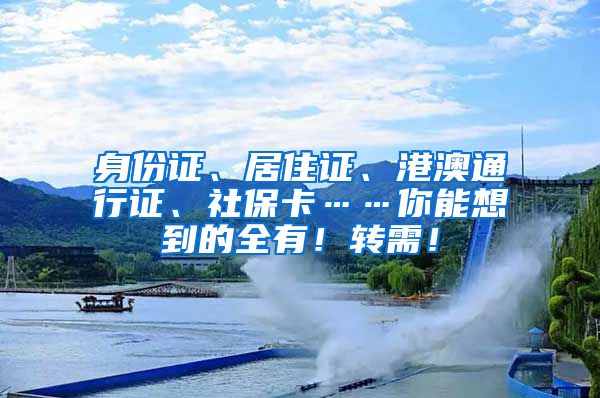 身份证、居住证、港澳通行证、社保卡……你能想到的全有！转需！